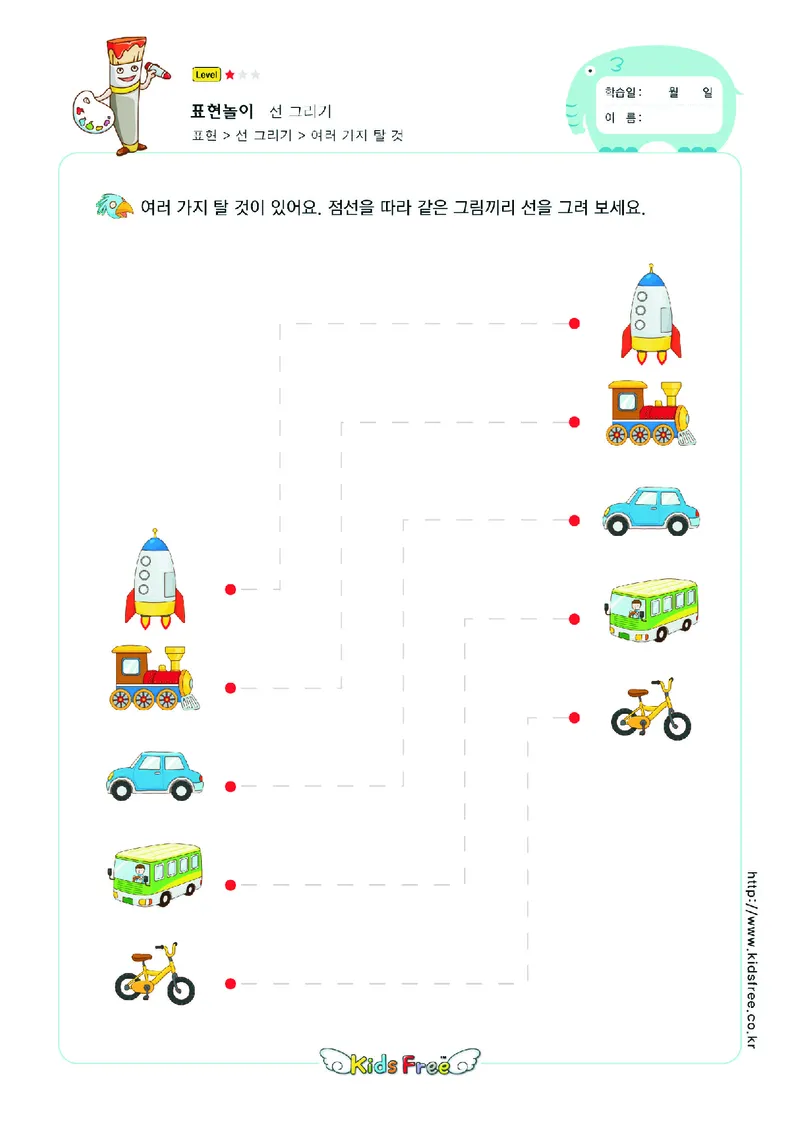 Level

표현놀이 선 그리기

표현 > 선 그리기 > 여러 가지 탈 것

학습일: 월 일
이 름:

여러 가지 탈 것이 있어요. 점선을 따라 같은 그림끼리 선을 그려 보세요.

http://www.kidsfree.co.kr

Kids Free